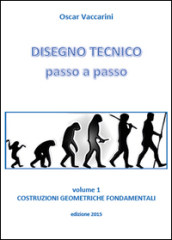 Oscar Vaccarini

DISEGNO TECNICO
passo a passo

volume 1
COSTRUZIONI GEOMETRICHE FONDAMENTALI

edizione 2015